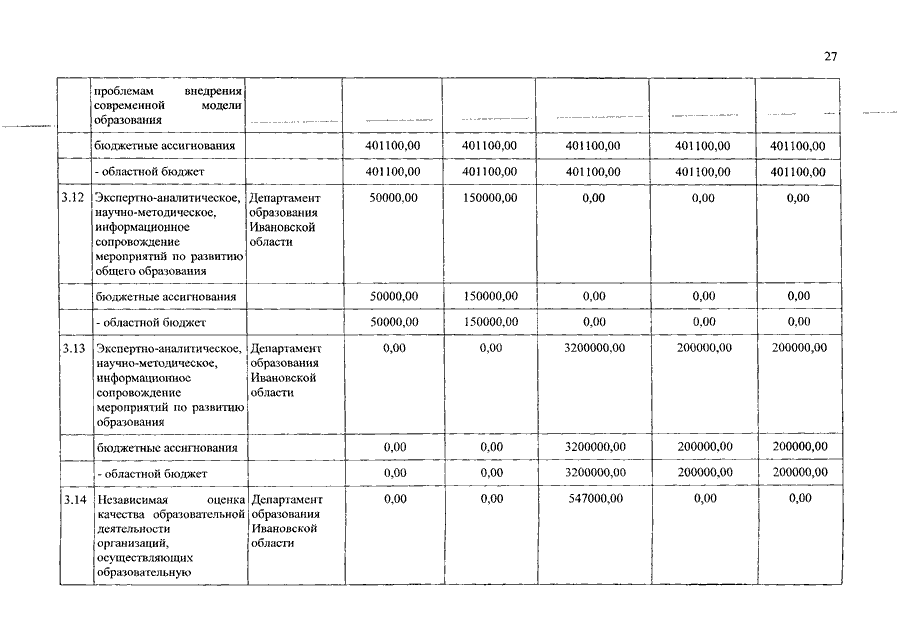 27

|  |  |  |  |  |  |  |  |
|---|---|---|---|---|---|---|---|
|  | проблемам внедрения современной модели образования |  |  |  |  |  |  |
|  | бюджетные ассигнования |  | 401100,00 | 401100,00 | 401100,00 | 401100,00 | 401100,00 |
|  | - областной бюджет |  | 401100,00 | 401100,00 | 401100,00 | 401100,00 | 401100,00 |
| 3.12 | Экспертно-аналитическое, научно-методическое, информационное сопровождение мероприятий по развитию общего образования | Департамент образования Ивановской области | 50000,00 | 150000,00 | 0,00 | 0,00 | 0,00 |
|  | бюджетные ассигнования |  | 50000,00 | 150000,00 | 0,00 | 0,00 | 0,00 |
|  | - областной бюджет |  | 50000,00 | 150000,00 | 0,00 | 0,00 | 0,00 |
| 3.13 | Экспертно-аналитическое, научно-методическое, информационное сопровождение мероприятий по развитию образования | Департамент образования Ивановской области | 0,00 | 0,00 | 3200000,00 | 200000,00 | 200000,00 |
|  | бюджетные ассигнования |  | 0,00 | 0,00 | 3200000,00 | 200000,00 | 200000,00 |
|  | - областной бюджет |  | 0,00 | 0,00 | 3200000,00 | 200000,00 | 200000,00 |
| 3.14 | Независимая оценка качества образовательной деятельности организаций, осуществляющих образовательную | Департамент образования Ивановской области | 0,00 | 0,00 | 547000,00 | 0,00 | 0,00 |